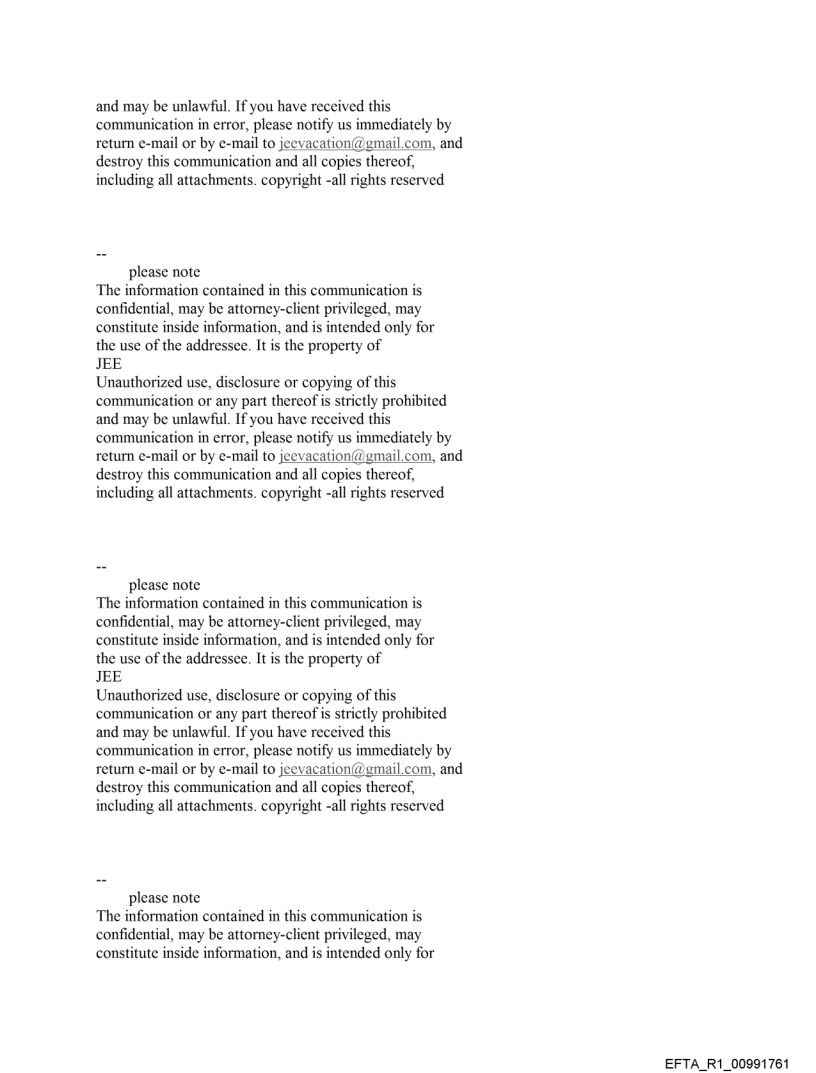 and may be unlawful. If you have received this communication in error, please notify us immediately by return e-mail or by e-mail to jeevacation@gmail.com, and destroy this communication and all copies thereof, including all attachments. copyright -all rights reserved

--
please note
The information contained in this communication is confidential, may be attorney-client privileged, may constitute inside information, and is intended only for the use of the addressee. It is the property of
JEE
Unauthorized use, disclosure or copying of this communication or any part thereof is strictly prohibited and may be unlawful. If you have received this communication in error, please notify us immediately by return e-mail or by e-mail to jeevacation@gmail.com, and destroy this communication and all copies thereof, including all attachments. copyright -all rights reserved

--
please note
The information contained in this communication is confidential, may be attorney-client privileged, may constitute inside information, and is intended only for the use of the addressee. It is the property of
JEE
Unauthorized use, disclosure or copying of this communication or any part thereof is strictly prohibited and may be unlawful. If you have received this communication in error, please notify us immediately by return e-mail or by e-mail to jeevacation@gmail.com, and destroy this communication and all copies thereof, including all attachments. copyright -all rights reserved

--
please note
The information contained in this communication is confidential, may be attorney-client privileged, may constitute inside information, and is intended only for

EFTA_R1_00991761